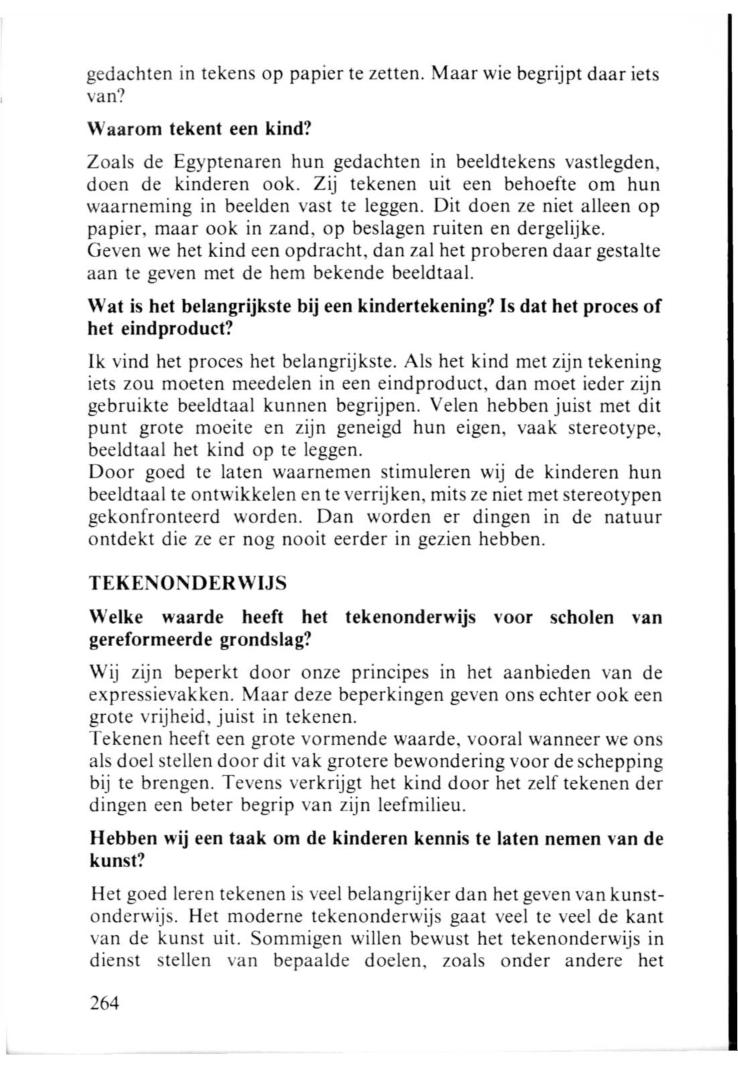 gedachten in tekens op papier te zetten. Maar wie begrijpt daar iets van?

Waarom tekent een kind?

Zoals de Egyptenaren hun gedachten in beeldtekens vastlegden, doen de kinderen ook. Zij tekenen uit een behoefte om hun waarneming in beelden vast te leggen. Dit doen ze niet alleen op papier, maar ook in zand, op beslagen ruiten en dergelijke.
Geven we het kind een opdracht, dan zal het proberen daar gestalte aan te geven met de hem bekende beeldtaal.

Wat is het belangrijkste bij een kindertekening? Is dat het proces of het eindproduct?

Ik vind het proces het belangrijkste. Als het kind met zijn tekening iets zou moeten meedelen in een eindproduct, dan moet ieder zijn gebruikte beeldtaal kunnen begrijpen. Velen hebben juist met dit punt grote moeite en zijn geneigd hun eigen, vaak stereotype, beeldtaal het kind op te leggen.
Door goed te laten waarnemen stimuleren wij de kinderen hun beeldtaal te ontwikkelen en te verrijken, mits ze niet met stereotypen gekonfronteerd worden. Dan worden er dingen in de natuur ontdekt die ze er nog nooit eerder in gezien hebben.

TEKENONDERWIJS

Welke waarde heeft het tekenonderwijs voor scholen van gereformeerde grondslag?

Wij zijn beperkt door onze principes in het aanbieden van de expressievakken. Maar deze beperkingen geven ons echter ook een grote vrijheid, juist in tekenen.
Tekenen heeft een grote vormende waarde, vooral wanneer we ons als doel stellen door dit vak grotere bewondering voor de schepping bij te brengen. Tevens verkrijgt het kind door het zelf tekenen der dingen een beter begrip van zijn leefmilieu.

Hebben wij een taak om de kinderen kennis te laten nemen van de kunst?

Het goed leren tekenen is veel belangrijker dan het geven van kunstonderwijs. Het moderne tekenonderwijs gaat veel te veel de kant van de kunst uit. Sommigen willen bewust het tekenonderwijs in dienst stellen van bepaalde doelen, zoals onder andere het

264